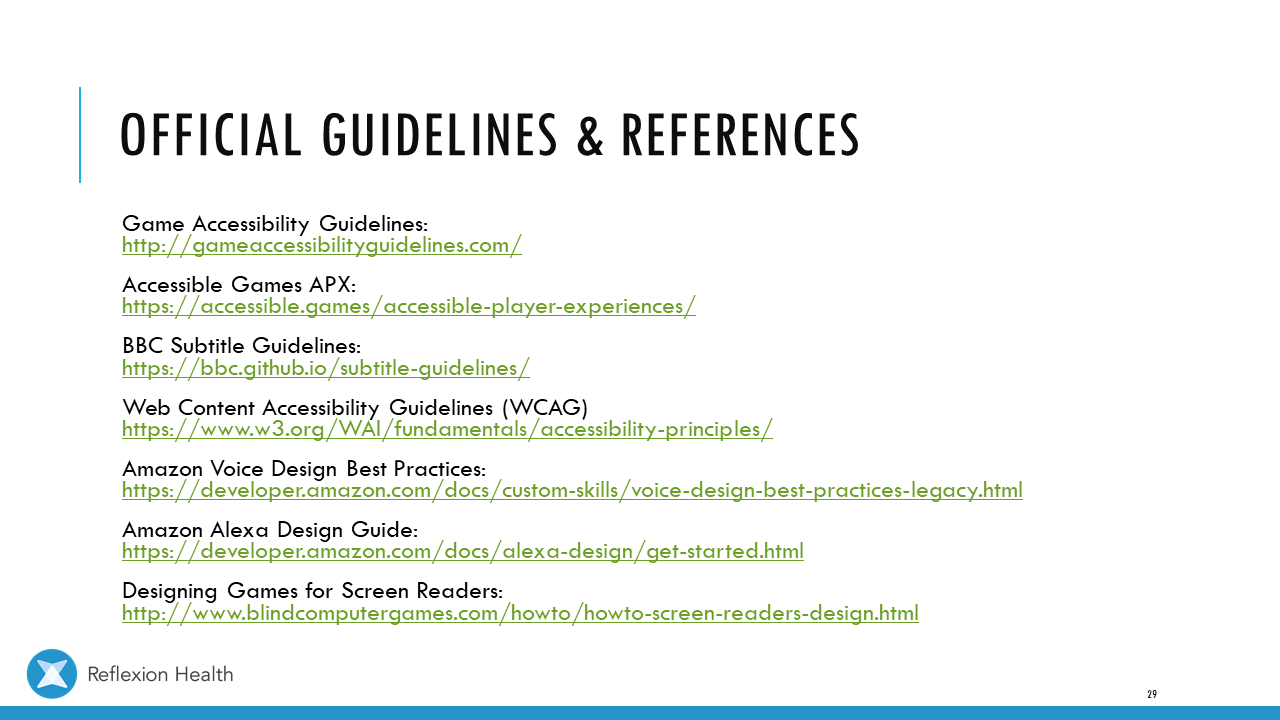 OFFICIAL GUIDELINES & REFERENCES

Game Accessibility Guidelines:
http://gameaccessibilityguidelines.com/

Accessible Games APX:
https://accessible.games/accessible-player-experiences/

BBC Subtitle Guidelines:
https://bbc.github.io/subtitle-guidelines/

Web Content Accessibility Guidelines (WCAG)
https://www.w3.org/WAI/fundamentals/accessibility-principles/

Amazon Voice Design Best Practices:
https://developer.amazon.com/docs/custom-skills/voice-design-best-practices-legacy.html

Amazon Alexa Design Guide:
https://developer.amazon.com/docs/alexa-design/get-started.html

Designing Games for Screen Readers:
http://www.blindcomputergames.com/howto/howto-screen-readers-design.html

Reflexion Health

29